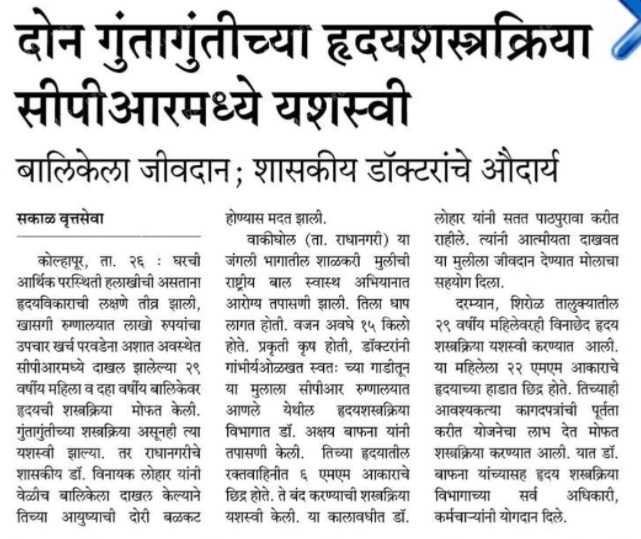 दोन गुंतागुंतीच्या हृदयशस्त्रक्रिया सीपीआरमध्ये यशस्वी

बालिकेला जीवदान; शासकीय डॉक्टरांचे औदार्य

सकाळ वृत्तसेवा

कोल्हापूर, ता. २६ : घरची आर्थिक परस्थिती हलाखीची असताना हृदयविकाराची लक्षणे तीव्र झाली, खासगी रुग्णालयात लाखो रुपयांचा उपचार खर्च परवडेना अशात अवस्थेत सीपीआरमध्ये दाखल झालेल्या २९ वर्षीय महिला व दहा वर्षीय बालिकेवर हृदयची शस्त्रक्रिया मोफत केली. गुंतागुंतीच्या शस्त्रक्रिया असूनही त्या यशस्वी झाल्या. तर राधानगरीचे शासकीय डॉ. विनायक लोहार यांनी वेळीच बालिकेला दाखल केल्याने तिच्या आयुष्याची दोरी बळकट होण्यास मदत झाली.

वाकीघोल (ता. राधानगरी) या जंगली भागातील शाळकरी मुलीची राष्ट्रीय बाल स्वास्थ अभियानात आरोग्य तपासणी झाली. तिला धाप लागत होती. वजन अवघे १५ किलो होते. प्रकृती कृष होती, डॉक्टरांनी गांभीर्यओळखत स्वतः च्या गाडीतून या मुलाला सीपीआर रुग्णालयात आणले येथील हृदयशस्त्रक्रिया विभागात डॉ. अक्षय बाफना यांनी तपासणी केली. तिच्या हृदयातील रक्तवाहिनीत ६ एमएम आकाराचे छिद्र होते. ते बंद करण्याची शस्त्रक्रिया यशस्वी केली. या कालावधीत डॉ. लोहार यांनी सतत पाठपुरावा करीत राहीले. त्यांनी आत्मीयता दाखवत या मुलीला जीवदान देण्यात मोलाचा सहयोग दिला.

दरम्यान, शिरोळ तालुक्यातील २९ वर्षीय महिलेवरही विनाछेद हृदय शस्त्रक्रिया यशस्वी करण्यात आली. या महिलेला २२ एमएम आकाराचे हृदयाच्या हाडात छिद्र होते. तिच्याही आवश्यकत्या कागदपत्रांची पूर्तता करीत योजनेचा लाभ देत मोफत शस्त्रक्रिया करण्यात आली. यात डॉ. बाफना यांच्यासह हृदय शस्त्रक्रिया विभागाच्या सर्व अधिकारी, कर्मचाऱ्यांनी योगदान दिले.